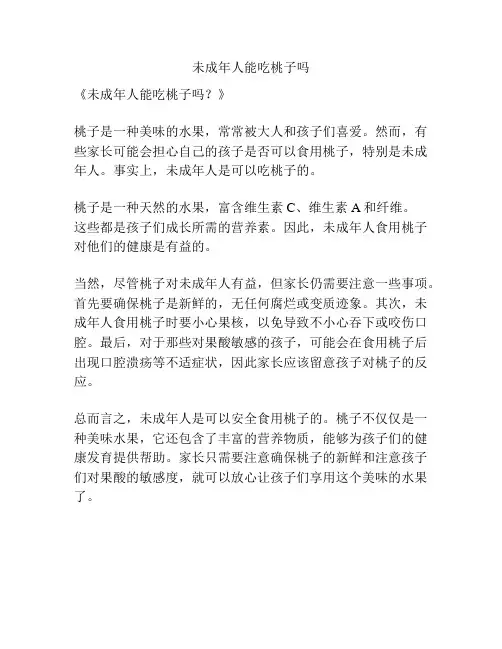 未成年人能吃桃子吗

《未成年人能吃桃子吗？》

桃子是一种美味的水果，常常被大人和孩子们喜爱。然而，有些家长可能会担心自己的孩子是否可以食用桃子，特别是未成年人。事实上，未成年人是可以吃桃子的。

桃子是一种天然的水果，富含维生素 C、维生素 A 和纤维。这些都是孩子们成长所需的营养素。因此，未成年人食用桃子对他们的健康是有益的。

当然，尽管桃子对未成年人有益，但家长仍需要注意一些事项。首先要确保桃子是新鲜的，无任何腐烂或变质迹象。其次，未成年人食用桃子时要小心果核，以免导致不小心吞下或咬伤口腔。最后，对于那些对果酸敏感的孩子，可能会在食用桃子后出现口腔溃疡等不适症状，因此家长应该留意孩子对桃子的反应。

总而言之，未成年人是可以安全食用桃子的。桃子不仅仅是一种美味水果，它还包含了丰富的营养物质，能够为孩子们的健康发育提供帮助。家长只需要注意确保桃子的新鲜和注意孩子们对果酸的敏感度，就可以放心让孩子们享用这个美味的水果了。